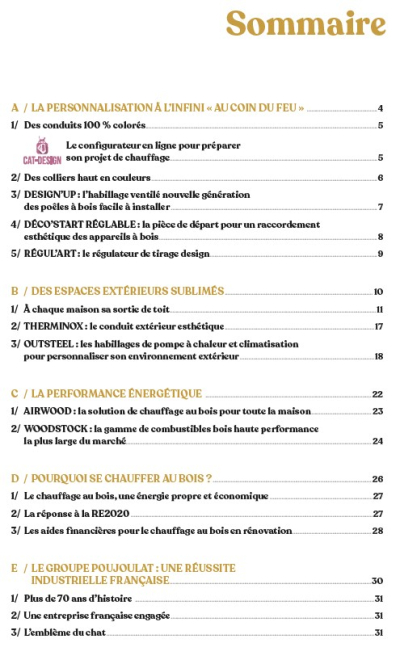 Sommaire

A / LA PERSONNALISATION À L'INFINI « AU COIN DU FEU » 4

1/ Des conduits 100 % colorés 5

CAT-DESIGN Le configurateur en ligne pour préparer son projet de chauffage 5

2/ Des colliers haut en couleurs 6

3/ DESIGN'UP : l'habillage ventilé nouvelle génération des poêles à bois facile à installer 7

4/ DÉCO'START RÉGLABLE : la pièce de départ pour un raccordement esthétique des appareils à bois 8

5/ RÉGUL'ART : le régulateur de tirage design 9

B / DES ESPACES EXTÉRIEURS SUBLIMÉS 10

1/ À chaque maison sa sortie de toit 11

2/ THERMINOX : le conduit extérieur esthétique 17

3/ OUTSTEEL : les habillages de pompe à chaleur et climatisation pour personnaliser son environnement extérieur 18

C / LA PERFORMANCE ÉNERGÉTIQUE 22

1/ AIRWOOD : la solution de chauffage au bois pour toute la maison 23

2/ WOODSTOCK : la gamme de combustibles bois haute performance la plus large du marché 24

D / POURQUOI SE CHAUFFER AU BOIS ? 26

1/ Le chauffage au bois, une énergie propre et économique 27

2/ La réponse à la RE2020 27

3/ Les aides financières pour le chauffage au bois en rénovation 28

E / LE GROUPE POUJOULAT : UNE RÉUSSITE INDUSTRIELLE FRANÇAISE 30

1/ Plus de 70 ans d'histoire 31

2/ Une entreprise française engagée 31

3/ L'emblème du chat 31